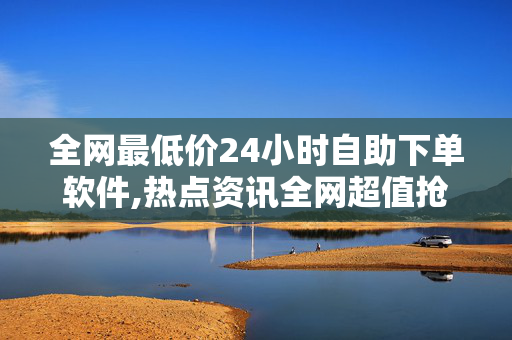 全网最低价24小时自助下单软件,热点资讯全网超值抢